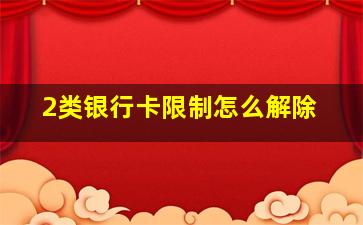 2类银行卡限制怎么解除